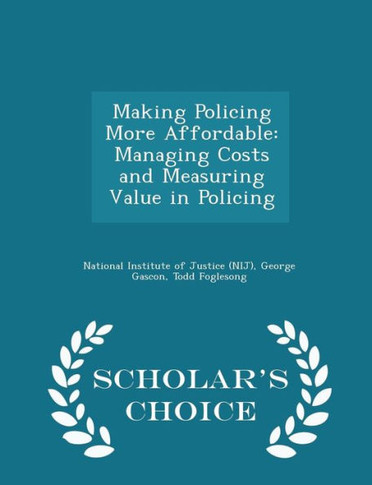 Making Policing More Affordable: Managing Costs and Measuring Value in Policing

National Institute of Justice (NIJ), George Gascon, Todd Foglesong

SCHOLAR'S CHOICE